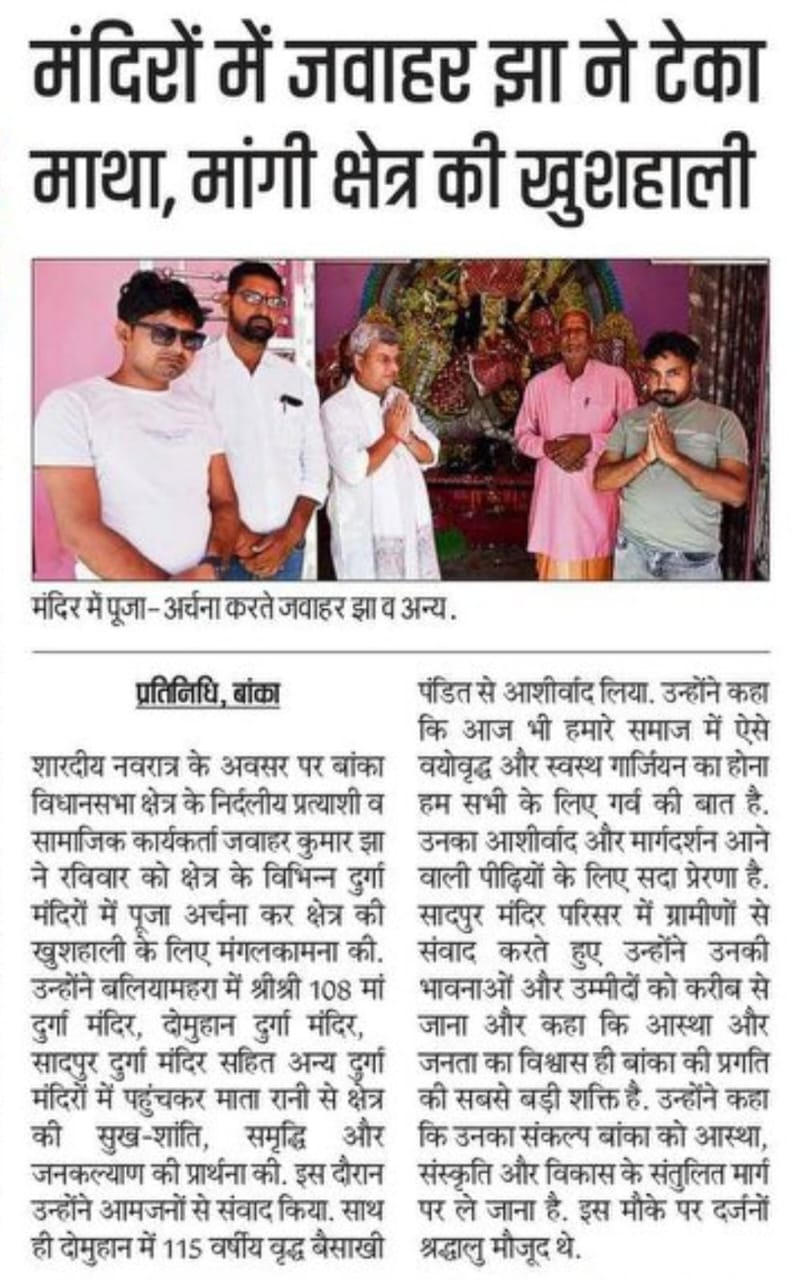 मंदिरों में जवाहर झा ने टेका माथा, मांगी क्षेत्र की खुशहाली

मंदिर में पूजा-अर्चना करते जवाहर झा व अन्य.

प्रतिनिधि, बांका

शारदीय नवरात्र के अवसर पर बांका विधानसभा क्षेत्र के निर्दलीय प्रत्याशी व सामाजिक कार्यकर्ता जवाहर कुमार झा ने रविवार को क्षेत्र के विभिन्न दुर्गा मंदिरों में पूजा अर्चना कर क्षेत्र की खुशहाली के लिए मंगलकामना की. उन्होंने बलियामहरा में श्रीश्री 108 मां दुर्गा मंदिर, दोमुहान दुर्गा मंदिर, सादपुर दुर्गा मंदिर सहित अन्य दुर्गा मंदिरों में पहुंचकर माता रानी से क्षेत्र की सुख-शांति, समृद्धि और जनकल्याण की प्रार्थना की. इस दौरान उन्होंने आमजनों से संवाद किया. साथ ही दोमुहान में 115 वर्षीय वृद्ध बैसाखी पंडित से आशीर्वाद लिया. उन्होंने कहा कि आज भी हमारे समाज में ऐसे वयोवृद्ध और स्वस्थ गार्जियन का होना हम सभी के लिए गर्व की बात है. उनका आशीर्वाद और मार्गदर्शन आने वाली पीढ़ियों के लिए सदा प्रेरणा है. सादपुर मंदिर परिसर में ग्रामीणों से संवाद करते हुए उन्होंने उनकी भावनाओं और उम्मीदों को करीब से जाना और कहा कि आस्था और जनता का विश्वास ही बांका की प्रगति की सबसे बड़ी शक्ति है. उन्होंने कहा कि उनका संकल्प बांका को आस्था, संस्कृति और विकास के संतुलित मार्ग पर ले जाना है. इस मौके पर दर्जनों श्रद्धालु मौजूद थे.